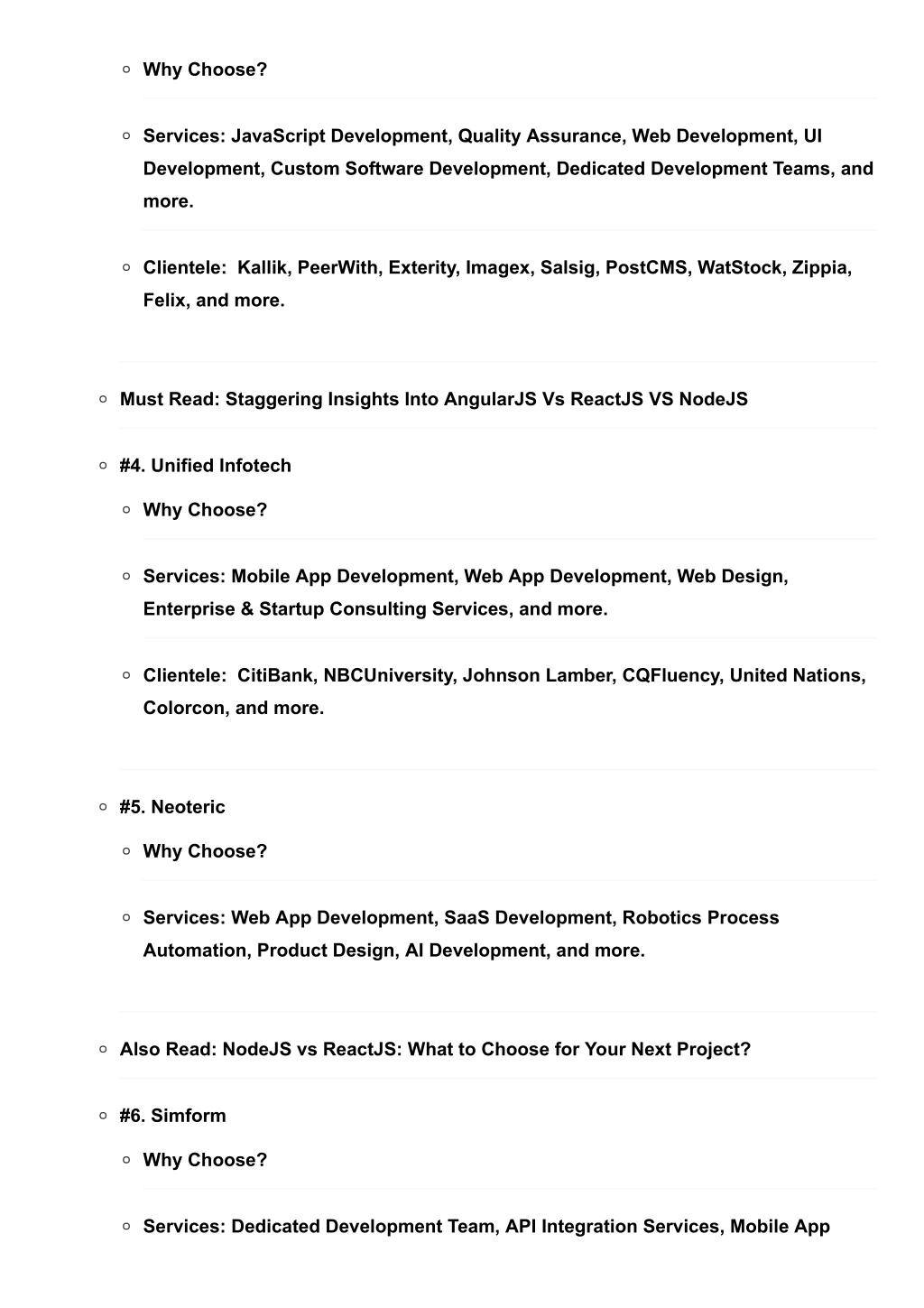 Why Choose?

Services: JavaScript Development, Quality Assurance, Web Development, UI Development, Custom Software Development, Dedicated Development Teams, and more.

Clientele: Kallik, PeerWith, Exterity, Imagex, Salsig, PostCMS, WatStock, Zippia, Felix, and more.

Must Read: Staggering Insights Into AngularJS Vs ReactJS VS NodeJS

#4. Unified Infotech

Why Choose?

Services: Mobile App Development, Web App Development, Web Design, Enterprise & Startup Consulting Services, and more.

Clientele: CitiBank, NBCUniversity, Johnson Lamber, CQFluency, United Nations, Colorcon, and more.

#5. Neoteric

Why Choose?

Services: Web App Development, SaaS Development, Robotics Process Automation, Product Design, AI Development, and more.

Also Read: NodeJS vs ReactJS: What to Choose for Your Next Project?

#6. Simform

Why Choose?

Services: Dedicated Development Team, API Integration Services, Mobile App